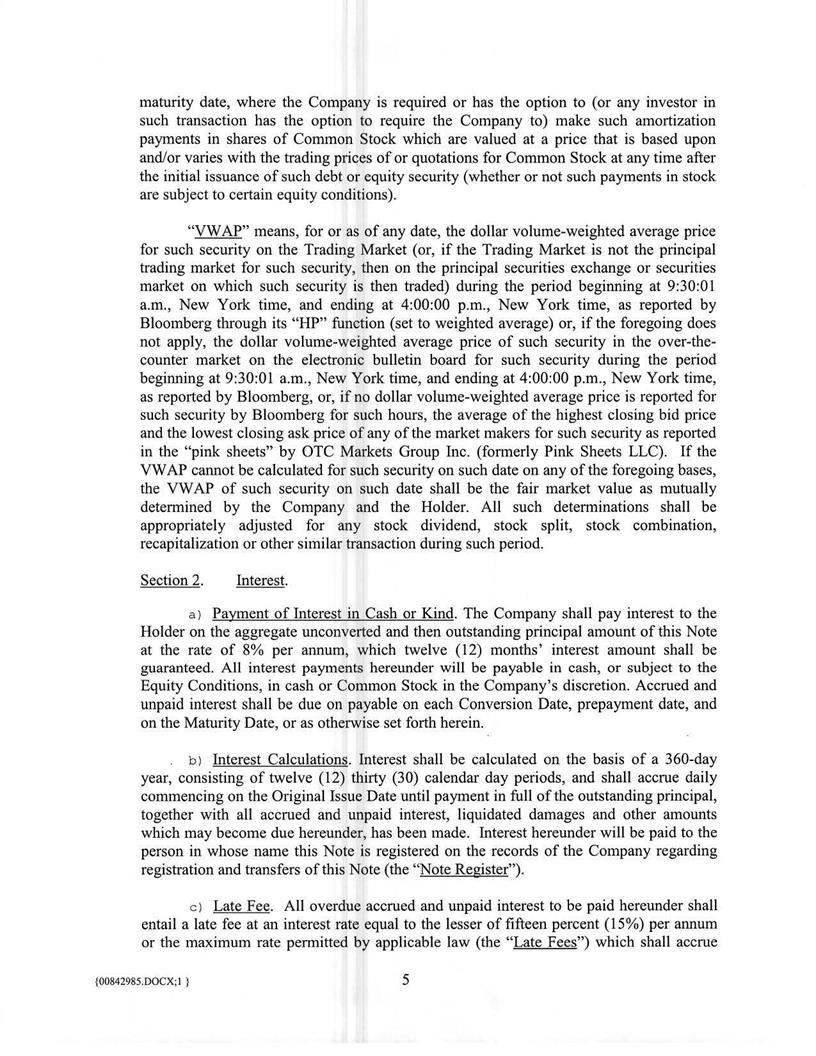 maturity date, where the Company is required or has the option to (or any investor in such transaction has the option to require the Company to) make such amortization payments in shares of Common Stock which are valued at a price that is based upon and/or varies with the trading prices of or quotations for Common Stock at any time after the initial issuance of such debt or equity security (whether or not such payments in stock are subject to certain equity conditions).

"VWAP" means, for or as of any date, the dollar volume-weighted average price for such security on the Trading Market (or, if the Trading Market is not the principal trading market for such security, then on the principal securities exchange or securities market on which such security is then traded) during the period beginning at 9:30:01 a.m., New York time, and ending at 4:00:00 p.m., New York time, as reported by Bloomberg through its "HP" function (set to weighted average) or, if the foregoing does not apply, the dollar volume-weighted average price of such security in the over-the-counter market on the electronic bulletin board for such security during the period beginning at 9:30:01 a.m., New York time, and ending at 4:00:00 p.m., New York time, as reported by Bloomberg, or, if no dollar volume-weighted average price is reported for such security by Bloomberg for such hours, the average of the highest closing bid price and the lowest closing ask price of any of the market makers for such security as reported in the "pink sheets" by OTC Markets Group Inc. (formerly Pink Sheets LLC). If the VWAP cannot be calculated for such security on such date on any of the foregoing bases, the VWAP of such security on such date shall be the fair market value as mutually determined by the Company and the Holder. All such determinations shall be appropriately adjusted for any stock dividend, stock split, stock combination, recapitalization or other similar transaction during such period.

Section 2. Interest.

a) Payment of Interest in Cash or Kind. The Company shall pay interest to the Holder on the aggregate unconverted and then outstanding principal amount of this Note at the rate of 8% per annum, which twelve (12) months' interest amount shall be guaranteed. All interest payments hereunder will be payable in cash, or subject to the Equity Conditions, in cash or Common Stock in the Company's discretion. Accrued and unpaid interest shall be due on payable on each Conversion Date, prepayment date, and on the Maturity Date, or as otherwise set forth herein.

b) Interest Calculations. Interest shall be calculated on the basis of a 360-day year, consisting of twelve (12) thirty (30) calendar day periods, and shall accrue daily commencing on the Original Issue Date until payment in full of the outstanding principal, together with all accrued and unpaid interest, liquidated damages and other amounts which may become due hereunder, has been made. Interest hereunder will be paid to the person in whose name this Note is registered on the records of the Company regarding registration and transfers of this Note (the "Note Register").

c) Late Fee. All overdue accrued and unpaid interest to be paid hereunder shall entail a late fee at an interest rate equal to the lesser of fifteen percent (15%) per annum or the maximum rate permitted by applicable law (the "Late Fees") which shall accrue

{00842985.DOCX;1 }

5